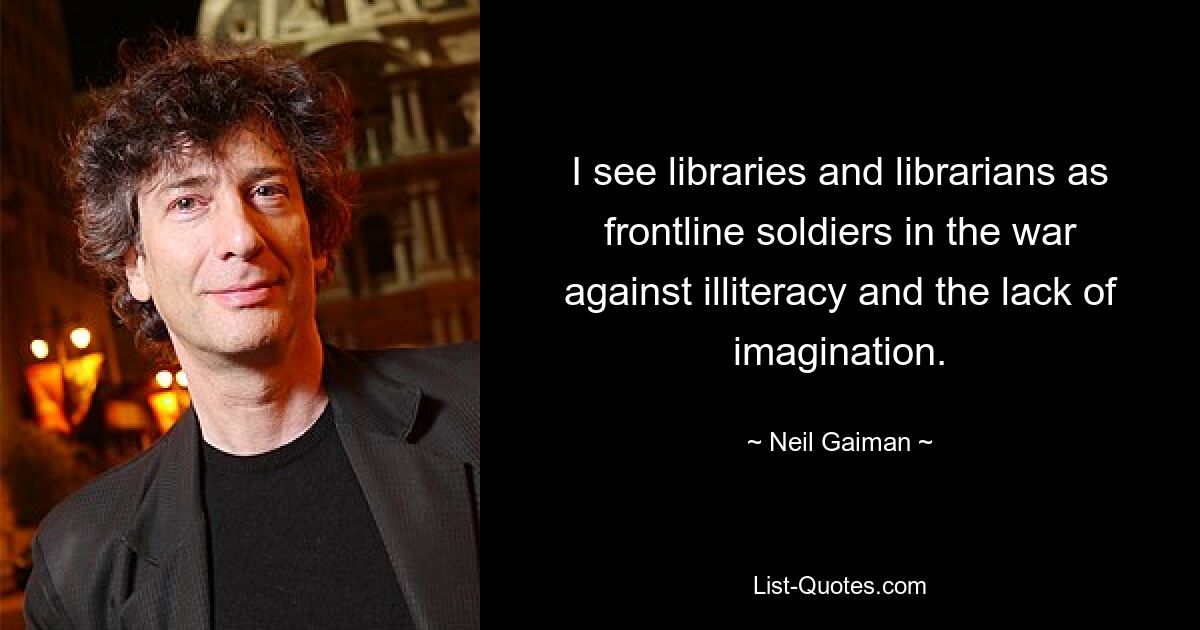 I see libraries and librarians as frontline soldiers in the war against illiteracy and the lack of imagination.

~ Neil Gaiman ~

List-Quotes.com